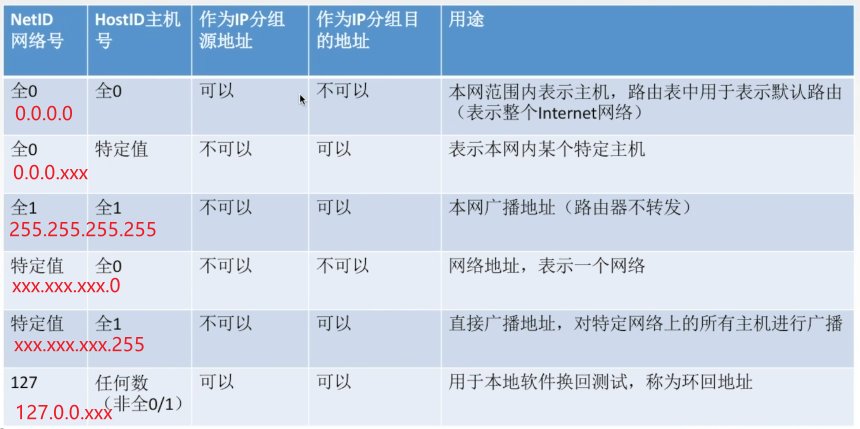 | NetID网络号 | HostID主机号 | 作为IP分组源地址 | 作为IP分组目的地址 | 用途 |
|---|---|---|---|---|
| 全0 0.0.0.0 | 全0 | 可以 | 不可以 | 本网范围内表示主机，路由表中用于表示默认路由（表示整个Internet网络） |
| 全0 0.0.0.xxx | 特定值 | 不可以 | 可以 | 表示本网内某个特定主机 |
| 全1 255.255.255.255 | 全1 | 不可以 | 可以 | 本网广播地址（路由器不转发） |
| 特定值 xxx.xxx.xxx.0 | 全0 | 不可以 | 不可以 | 网络地址，表示一个网络 |
| 特定值 xxx.xxx.xxx.255 | 全1 | 不可以 | 可以 | 直接广播地址，对特定网络上的所有主机进行广播 |
| 127 127.0.0.xxx | 任何数（非全0/1） | 可以 | 可以 | 用于本地软件换回测试，称为环回地址 |